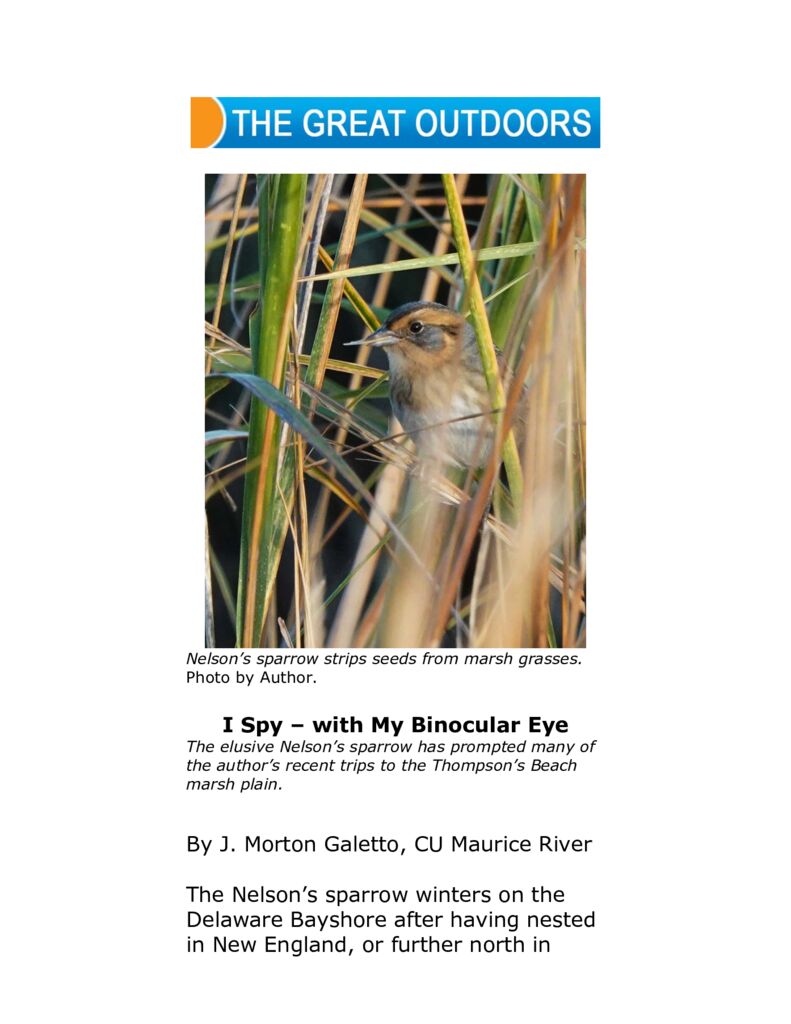 THE GREAT OUTDOORS

Nelson's sparrow strips seeds from marsh grasses. Photo by Author.

I Spy – with My Binocular Eye

The elusive Nelson's sparrow has prompted many of the author's recent trips to the Thompson's Beach marsh plain.

By J. Morton Galetto, CU Maurice River

The Nelson's sparrow winters on the Delaware Bayshore after having nested in New England, or further north in